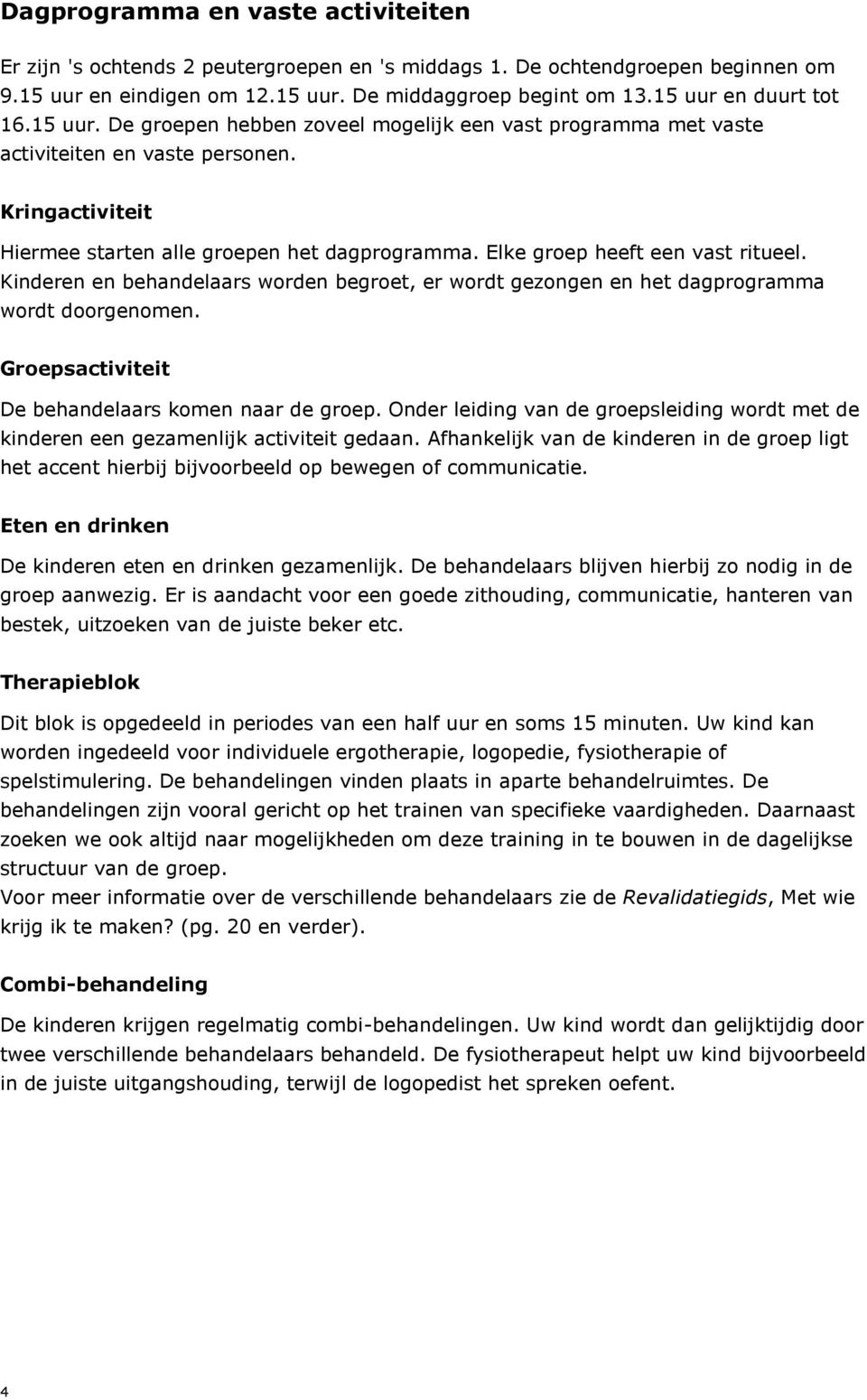 Dagprogramma en vaste activiteiten

Er zijn 's ochtends 2 peutergroepen en 's middags 1. De ochtendgroepen beginnen om 9.15 uur en eindigen om 12.15 uur. De middaggroep begint om 13.15 uur en duurt tot 16.15 uur. De groepen hebben zoveel mogelijk een vast programma met vaste activiteiten en vaste personen.

Kringactiviteit

Hiermee starten alle groepen het dagprogramma. Elke groep heeft een vast ritueel. Kinderen en behandelaars worden begroet, er wordt gezongen en het dagprogramma wordt doorgenomen.

Groepsactiviteit

De behandelaars komen naar de groep. Onder leiding van de groepsleiding wordt met de kinderen een gezamenlijk activiteit gedaan. Afhankelijk van de kinderen in de groep ligt het accent hierbij bijvoorbeeld op bewegen of communicatie.

Eten en drinken

De kinderen eten en drinken gezamenlijk. De behandelaars blijven hierbij zo nodig in de groep aanwezig. Er is aandacht voor een goede zithouding, communicatie, hanteren van bestek, uitzoeken van de juiste beker etc.

Therapieblok

Dit blok is opgedeeld in periodes van een half uur en soms 15 minuten. Uw kind kan worden ingedeeld voor individuele ergotherapie, logopedie, fysiotherapie of spelstimulering. De behandelingen vinden plaats in aparte behandelruimtes. De behandelingen zijn vooral gericht op het trainen van specifieke vaardigheden. Daarnaast zoeken we ook altijd naar mogelijkheden om deze training in te bouwen in de dagelijkse structuur van de groep.
Voor meer informatie over de verschillende behandelaars zie de Revalidatiegids, Met wie krijg ik te maken? (pg. 20 en verder).

Combi-behandeling

De kinderen krijgen regelmatig combi-behandelingen. Uw kind wordt dan gelijktijdig door twee verschillende behandelaars behandeld. De fysiotherapeut helpt uw kind bijvoorbeeld in de juiste uitgangshouding, terwijl de logopedist het spreken oefent.

4